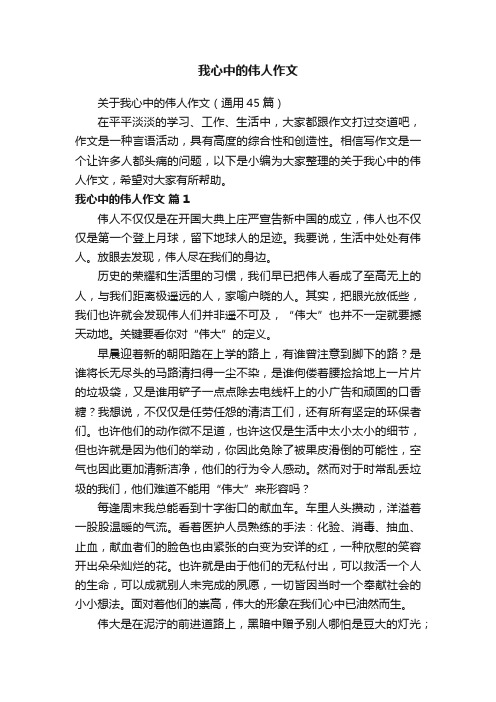 我心中的伟人作文

关于我心中的伟人作文（通用45篇）

在平平淡淡的学习、工作、生活中，大家都跟作文打过交道吧，作文是一种言语活动，具有高度的综合性和创造性。相信写作文是一个让许多人都头痛的问题，以下是小编为大家整理的关于我心中的伟人作文，希望对大家有所帮助。

我心中的伟人作文 篇1

伟人不仅仅是在开国大典上庄严宣告新中国的成立，伟人也不仅仅是第一个登上月球，留下地球人的足迹。我要说，生活中处处有伟人。放眼去发现，伟人尽在我们的身边。

历史的荣耀和生活里的习惯，我们早已把伟人看成了至高无上的人，与我们距离极遥远的人，家喻户晓的人。其实，把眼光放低些，我们也许就会发现伟人们并非遥不可及，“伟大”也并不一定就要撼天动地。关键要看你对“伟大”的定义。

早晨迎着新的朝阳踏在上学的路上，有谁曾注意到脚下的路？是谁将长无尽头的马路清扫得一尘不染，是谁佝偻着腰捡拾地上一片片的垃圾袋，又是谁用铲子一点点除去电线杆上的小广告和顽固的口香糖？我想说，不仅仅是任劳任怨的清洁工们，还有所有坚定的环保者们。也许他们的动作微不足道，也许这仅是生活中太小太小的细节，但也许就是因为他们的举动，你因此免除了被果皮滑倒的可能性，空气也因此更加清新洁净，他们的行为令人感动。然而对于时常乱丢垃圾的我们，他们难道不能用“伟大”来形容吗？

每逢周末我总能看到十字街口的献血车。车里人头攒动，洋溢着一股股温暖的气流。看着医护人员熟练的手法：化验、消毒、抽血、止血，献血者们的脸色也由紧张的白变为安详的红，一种欣慰的笑容开出朵朵灿烂的花。也许就是由于他们的无私付出，可以救活一个人的生命，可以成就别人未完成的夙愿，一切皆因当时一个奉献社会的小小想法。面对着他们的崇高，伟大的形象在我们心中已油然而生。

伟大是在泥泞的前进道路上，黑暗中赠予别人哪怕是豆大的灯光；